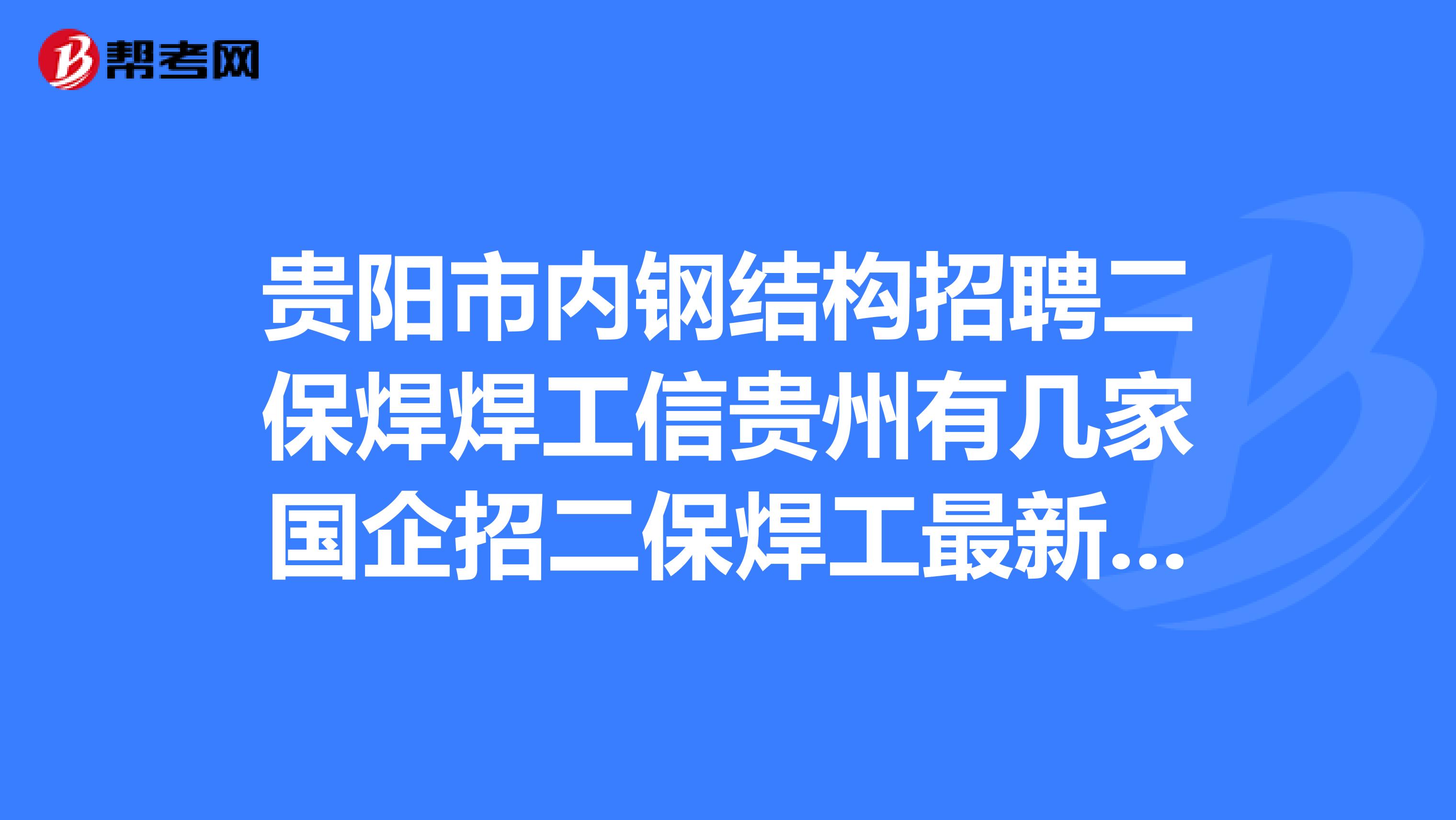 帮考网

贵阳市内钢结构招聘二保焊焊工信贵州有几家国企招二保焊工最新...